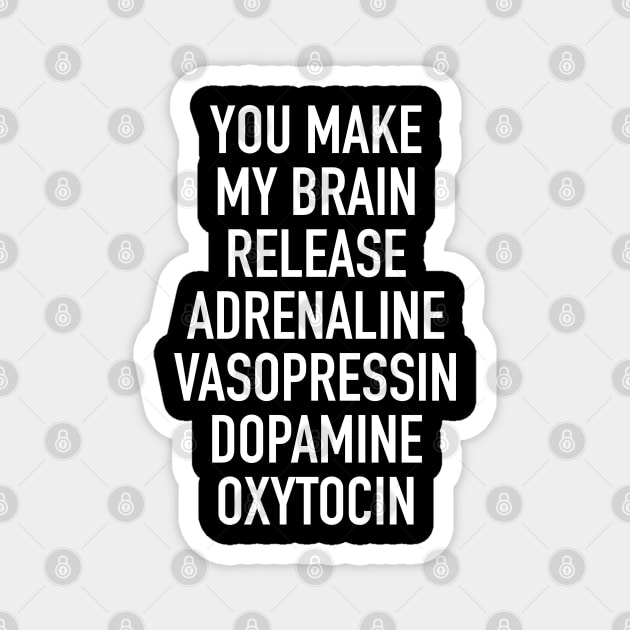 YOU MAKE
MY BRAIN
RELEASE
ADRENALINE
VASOPRESSIN
DOPAMINE
OXYTOCIN